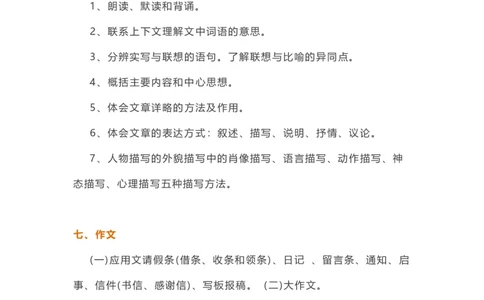 1、朗读、默读和背诵。

2、联系上下文理解文中词语的意思。

3、分辨实写与联想的语句，了解联想与比喻的异同点。

4、概括主要内容和中心思想。

5、体会文章详略的方法及作用。

6、体会文章的表达方式：叙述、描写、说明、抒情、议论。

7、人物描写的外貌描写中的肖像描写、语言描写、动作描写、神态描写、心理描写五种描写方法。

七、作文

(一)应用文请假条(借条、收条和领条)、日记 、留言条、通知、启事、信件(书信、感谢信)、写板报稿。 (二)大作文。